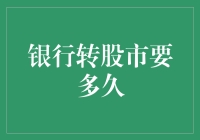 银行转股市要多久